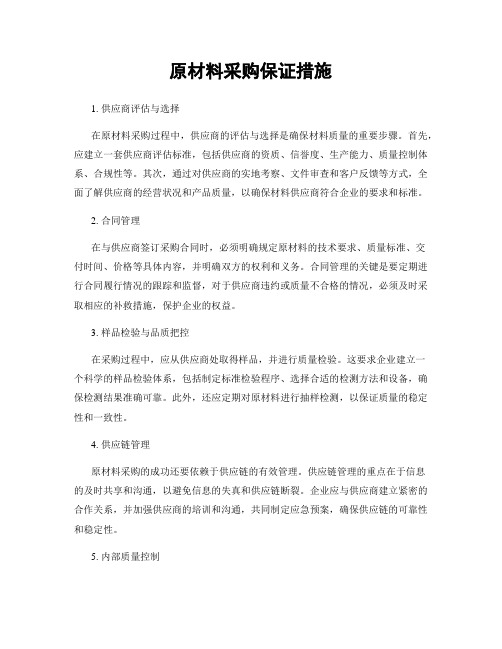 原材料采购保证措施

1. 供应商评估与选择

在原材料采购过程中，供应商的评估与选择是确保材料质量的重要步骤。首先，应建立一套供应商评估标准，包括供应商的资质、信誉度、生产能力、质量控制体系、合规性等。其次，通过对供应商的实地考察、文件审查和客户反馈等方式，全面了解供应商的经营状况和产品质量，以确保材料供应商符合企业的要求和标准。

2. 合同管理

在与供应商签订采购合同时，必须明确规定原材料的技术要求、质量标准、交付时间、价格等具体内容，并明确双方的权利和义务。合同管理的关键是要定期进行合同履行情况的跟踪和监督，对于供应商违约或质量不合格的情况，必须及时采取相应的补救措施，保护企业的权益。

3. 样品检验与品质把控

在采购过程中，应从供应商处取得样品，并进行质量检验。这要求企业建立一个科学的样品检验体系，包括制定标准检验程序、选择合适的检测方法和设备，确保检测结果准确可靠。此外，还应定期对原材料进行抽样检测，以保证质量的稳定性和一致性。

4. 供应链管理

原材料采购的成功还要依赖于供应链的有效管理。供应链管理的重点在于信息的及时共享和沟通，以避免信息的失真和供应链断裂。企业应与供应商建立紧密的合作关系，并加强供应商的培训和沟通，共同制定应急预案，确保供应链的可靠性和稳定性。

5. 内部质量控制